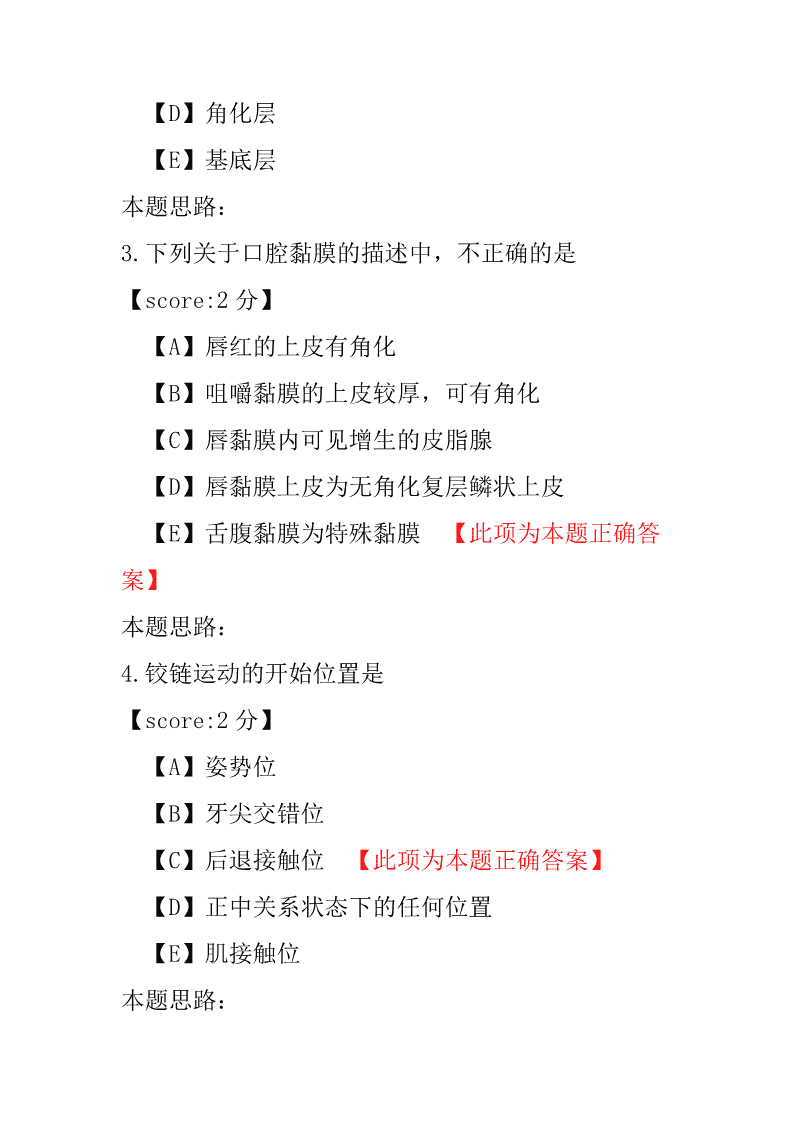 【D】角化层

【E】基底层

本题思路：

3.下列关于口腔黏膜的描述中，不正确的是

【score:2 分】

【A】唇红的上皮有角化

【B】咀嚼黏膜的上皮较厚，可有角化

【C】唇黏膜内可见增生的皮脂腺

【D】唇黏膜上皮为无角化复层鳞状上皮

【E】舌腹黏膜为特殊黏膜 【此项为本题正确答案】

本题思路：

4.铰链运动的开始位置是

【score:2 分】

【A】姿势位

【B】牙尖交错位

【C】后退接触位 【此项为本题正确答案】

【D】正中关系状态下的任何位置

【E】肌接触位

本题思路：